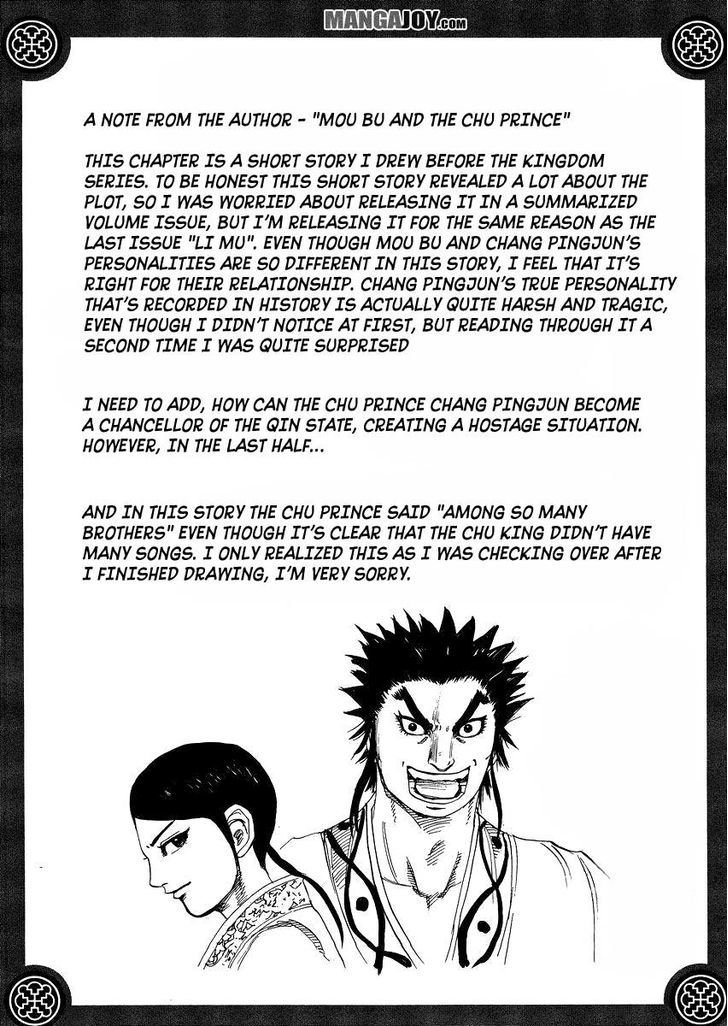 MANGAJOY.com

A NOTE FROM THE AUTHOR - "MOU BU AND THE CHU PRINCE"

THIS CHAPTER IS A SHORT STORY I DREW BEFORE THE KINGDOM SERIES. TO BE HONEST THIS SHORT STORY REVEALED A LOT ABOUT THE PLOT, SO I WAS WORRIED ABOUT RELEASING IT IN A SUMMARIZED VOLUME ISSUE, BUT I'M RELEASING IT FOR THE SAME REASON AS THE LAST ISSUE "LI MU". EVEN THOUGH MOU BU AND CHANG PINGJUN'S PERSONALITIES ARE SO DIFFERENT IN THIS STORY, I FEEL THAT IT'S RIGHT FOR THEIR RELATIONSHIP. CHANG PINGJUN'S TRUE PERSONALITY THAT'S RECORDED IN HISTORY IS ACTUALLY QUITE HARSH AND TRAGIC, EVEN THOUGH I DIDN'T NOTICE AT FIRST, BUT READING THROUGH IT A SECOND TIME I WAS QUITE SURPRISED

I NEED TO ADD, HOW CAN THE CHU PRINCE CHANG PINGJUN BECOME A CHANCELLOR OF THE QIN STATE, CREATING A HOSTAGE SITUATION. HOWEVER, IN THE LAST HALF...

AND IN THIS STORY THE CHU PRINCE SAID "AMONG SO MANY BROTHERS" EVEN THOUGH IT'S CLEAR THAT THE CHU KING DIDN'T HAVE MANY SONGS. I ONLY REALIZED THIS AS I WAS CHECKING OVER AFTER I FINISHED DRAWING, I'M VERY SORRY.